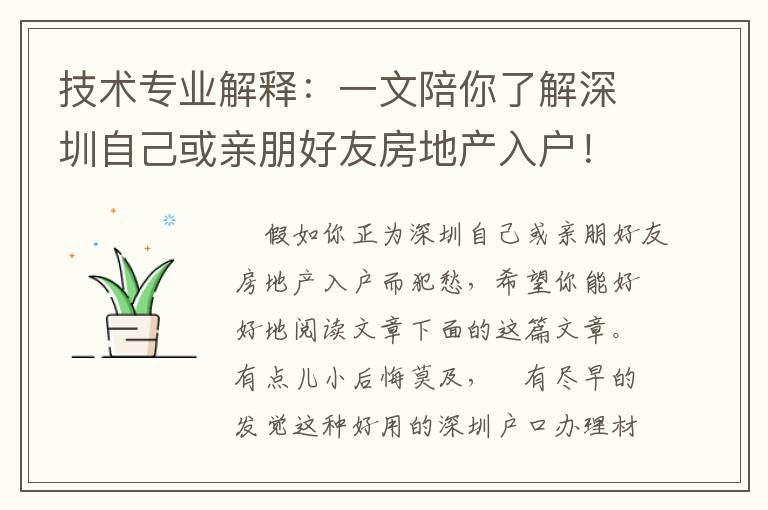 技术专业解释：一文陪你了解深圳自己或亲朋好友房地产入户！

假如你正为深圳自己或亲朋好友房地产入户而犯愁，希望你能好好地阅读文章下面的这篇文章。有点儿小后悔莫及， 有尽早的发觉这种好用的深圳户口办理材